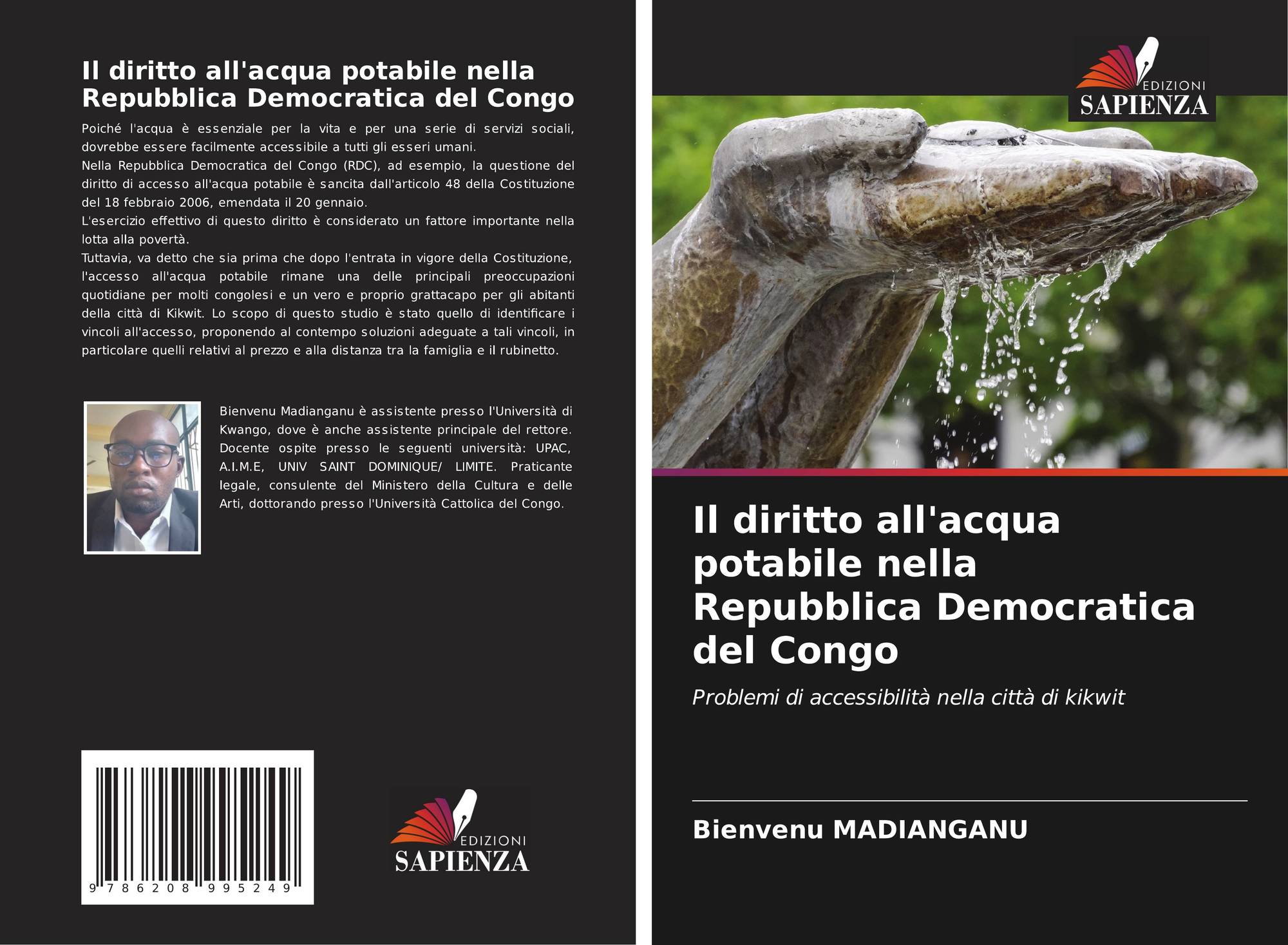 Il diritto all'acqua potabile nella Repubblica Democratica del Congo

Poiché l'acqua è essenziale per la vita e per una serie di servizi sociali, dovrebbe essere facilmente accessibile a tutti gli esseri umani.
Nella Repubblica Democratica del Congo (RDC), ad esempio, la questione del diritto di accesso all'acqua potabile è sancita dall'articolo 48 della Costituzione del 18 febbraio 2006, emendata il 20 gennaio.
L'esercizio effettivo di questo diritto è considerato un fattore importante nella lotta alla povertà.
Tuttavia, va detto che sia prima che dopo l'entrata in vigore della Costituzione, l'accesso all'acqua potabile rimane una delle principali preoccupazioni quotidiane per molti congolesi e un vero e proprio grattacapo per gli abitanti della città di Kikwit. Lo scopo di questo studio è stato quello di identificare i vincoli all'accesso, proponendo al contempo soluzioni adeguate a tali vincoli, in particolare quelli relativi al prezzo e alla distanza tra la famiglia e il rubinetto.

Bienvenu Madianganu è assistente presso l'Università di Kwango, dove è anche assistente principale del rettore. Docente ospite presso le seguenti università: UPAC, A.I.M.E, UNIV SAINT DOMINIQUE/ LIMITE. Praticante legale, consulente del Ministero della Cultura e delle Arti, dottorando presso l'Università Cattolica del Congo.

9 786208 995249

EDIZIONI
SAPIENZA

EDIZIONI
SAPIENZA

Il diritto all'acqua potabile nella Repubblica Democratica del Congo

Problemi di accessibilità nella città di kikwit

Bienvenu MADIANGANU